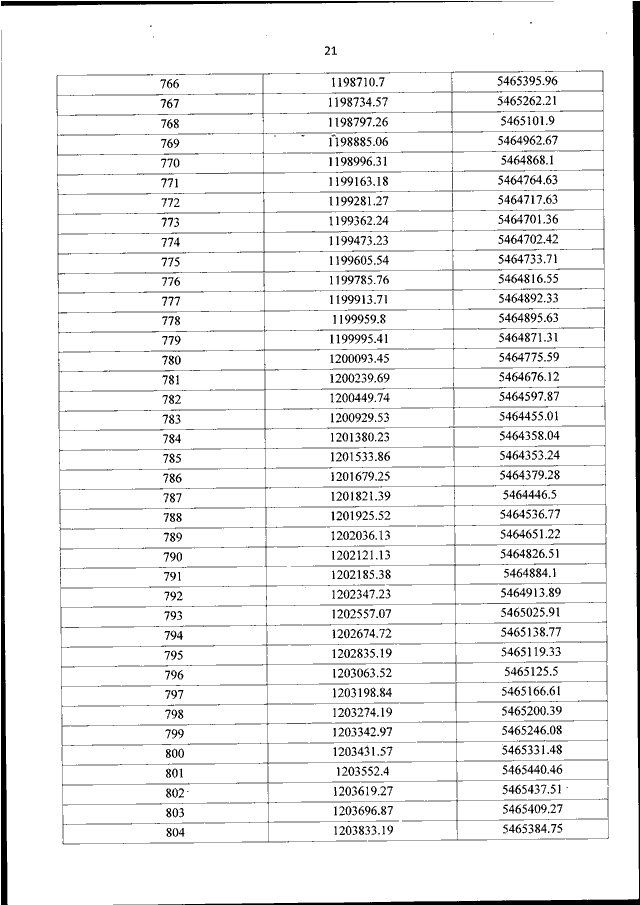 21

| 766 | 1198710.7 | 5465395.96 |
|---|---|---|
| 767 | 1198734.57 | 5465262.21 |
| 768 | 1198797.26 | 5465101.9 |
| 769 | 1198885.06 | 5464962.67 |
| 770 | 1198996.31 | 5464868.1 |
| 771 | 1199163.18 | 5464764.63 |
| 772 | 1199281.27 | 5464717.63 |
| 773 | 1199362.24 | 5464701.36 |
| 774 | 1199473.23 | 5464702.42 |
| 775 | 1199605.54 | 5464733.71 |
| 776 | 1199785.76 | 5464816.55 |
| 777 | 1199913.71 | 5464892.33 |
| 778 | 1199959.8 | 5464895.63 |
| 779 | 1199995.41 | 5464871.31 |
| 780 | 1200093.45 | 5464775.59 |
| 781 | 1200239.69 | 5464676.12 |
| 782 | 1200449.74 | 5464597.87 |
| 783 | 1200929.53 | 5464455.01 |
| 784 | 1201380.23 | 5464358.04 |
| 785 | 1201533.86 | 5464353.24 |
| 786 | 1201679.25 | 5464379.28 |
| 787 | 1201821.39 | 5464446.5 |
| 788 | 1201925.52 | 5464536.77 |
| 789 | 1202036.13 | 5464651.22 |
| 790 | 1202121.13 | 5464826.51 |
| 791 | 1202185.38 | 5464884.1 |
| 792 | 1202347.23 | 5464913.89 |
| 793 | 1202557.07 | 5465025.91 |
| 794 | 1202674.72 | 5465138.77 |
| 795 | 1202835.19 | 5465119.33 |
| 796 | 1203063.52 | 5465125.5 |
| 797 | 1203198.84 | 5465166.61 |
| 798 | 1203274.19 | 5465200.39 |
| 799 | 1203342.97 | 5465246.08 |
| 800 | 1203431.57 | 5465331.48 |
| 801 | 1203552.4 | 5465440.46 |
| 802 | 1203619.27 | 5465437.51 |
| 803 | 1203696.87 | 5465409.27 |
| 804 | 1203833.19 | 5465384.75 |